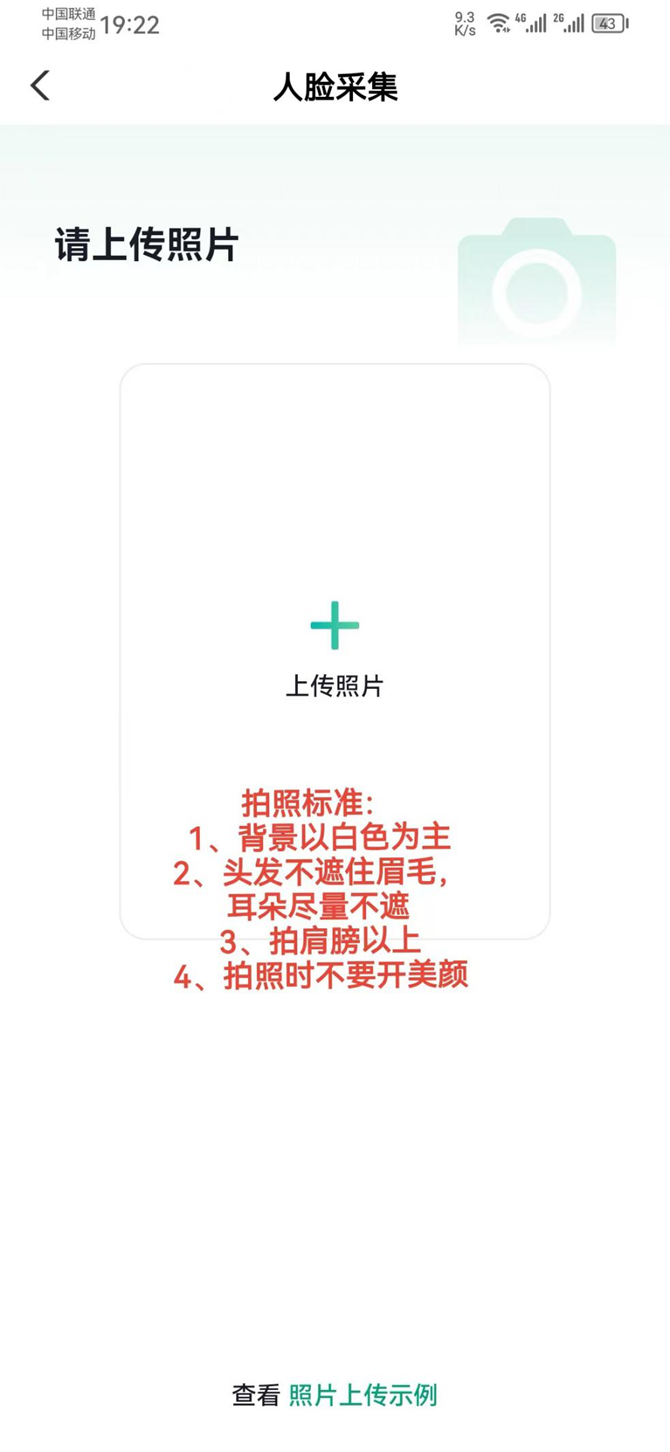 中国联通
中国移动 19:22
9.3 K/s 4G 2G 43

人脸采集

请上传照片

上传照片

拍照标准:
1、背景以白色为主
2、头发不遮住眉毛,
耳朵尽量不遮
3、拍肩膀以上
4、拍照时不要开美颜

查看 照片上传示例